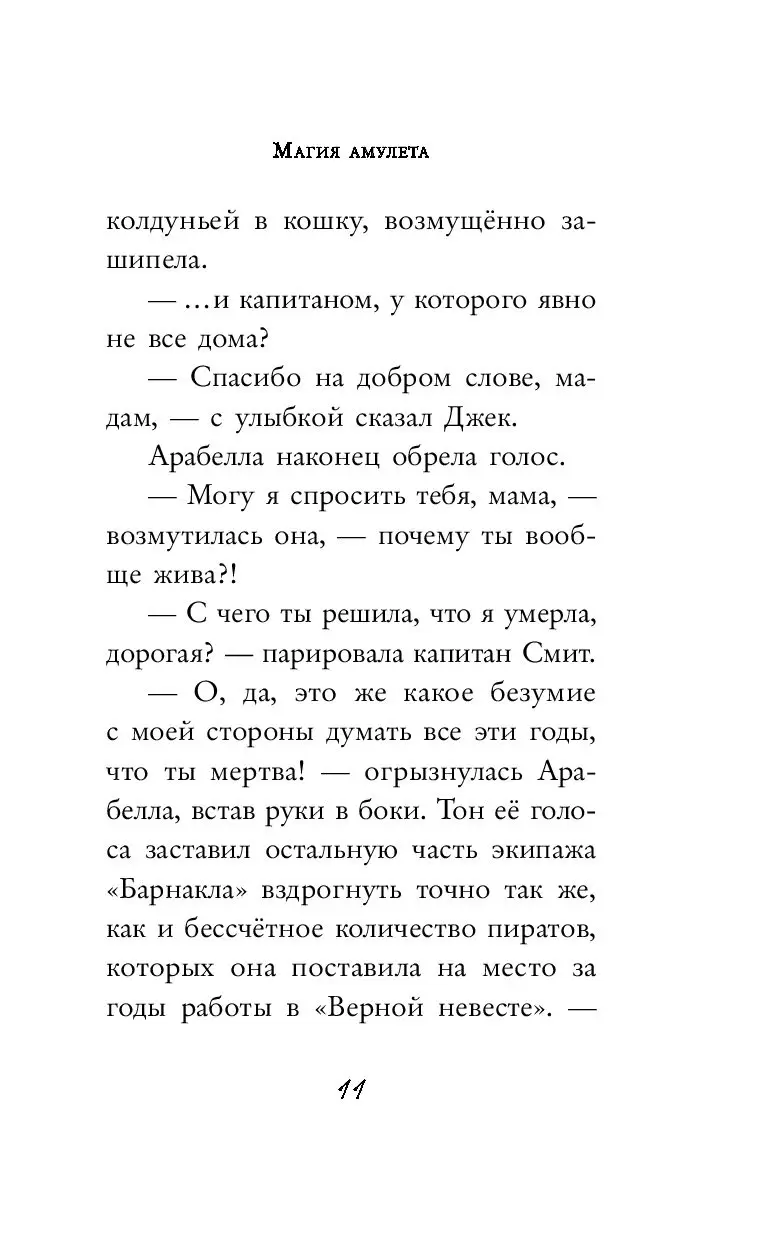 Магия амулета

колдуньей в кошку, возмущённо зашипела.

— ...и капитаном, у которого явно не все дома?

— Спасибо на добром слове, мадам, — с улыбкой сказал Джек.

Арабелла наконец обрела голос.

— Могу я спросить тебя, мама, — возмутилась она, — почему ты вообще жива?!

— С чего ты решила, что я умерла, дорогая? — парировала капитан Смит.

— О, да, это же какое безумие с моей стороны думать все эти годы, что ты мертва! — огрызнулась Арабелла, встав руки в боки. Тон её голоса заставил остальную часть экипажа «Барнакла» вздрогнуть точно так же, как и бессчётное количество пиратов, которых она поставила на место за годы работы в «Верной невесте». —

11